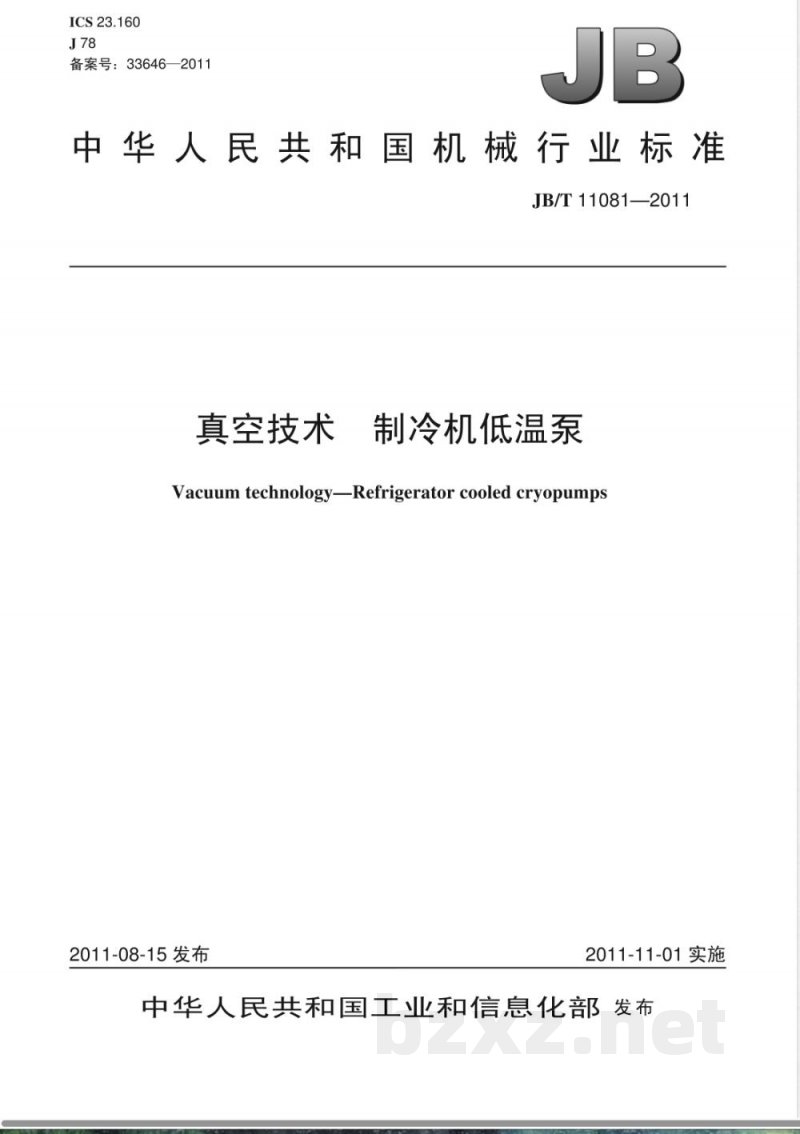 ICS 23.160
J 78
备案号：33646—2011

JB

中华人民共和国机械行业标准

JB/T 11081—2011

真空技术　制冷机低温泵

Vacuum technology—Refrigerator cooled cryopumps

2011-08-15 发布

2011-11-01 实施

中华人民共和国工业和信息化部 发布

bzxz.net